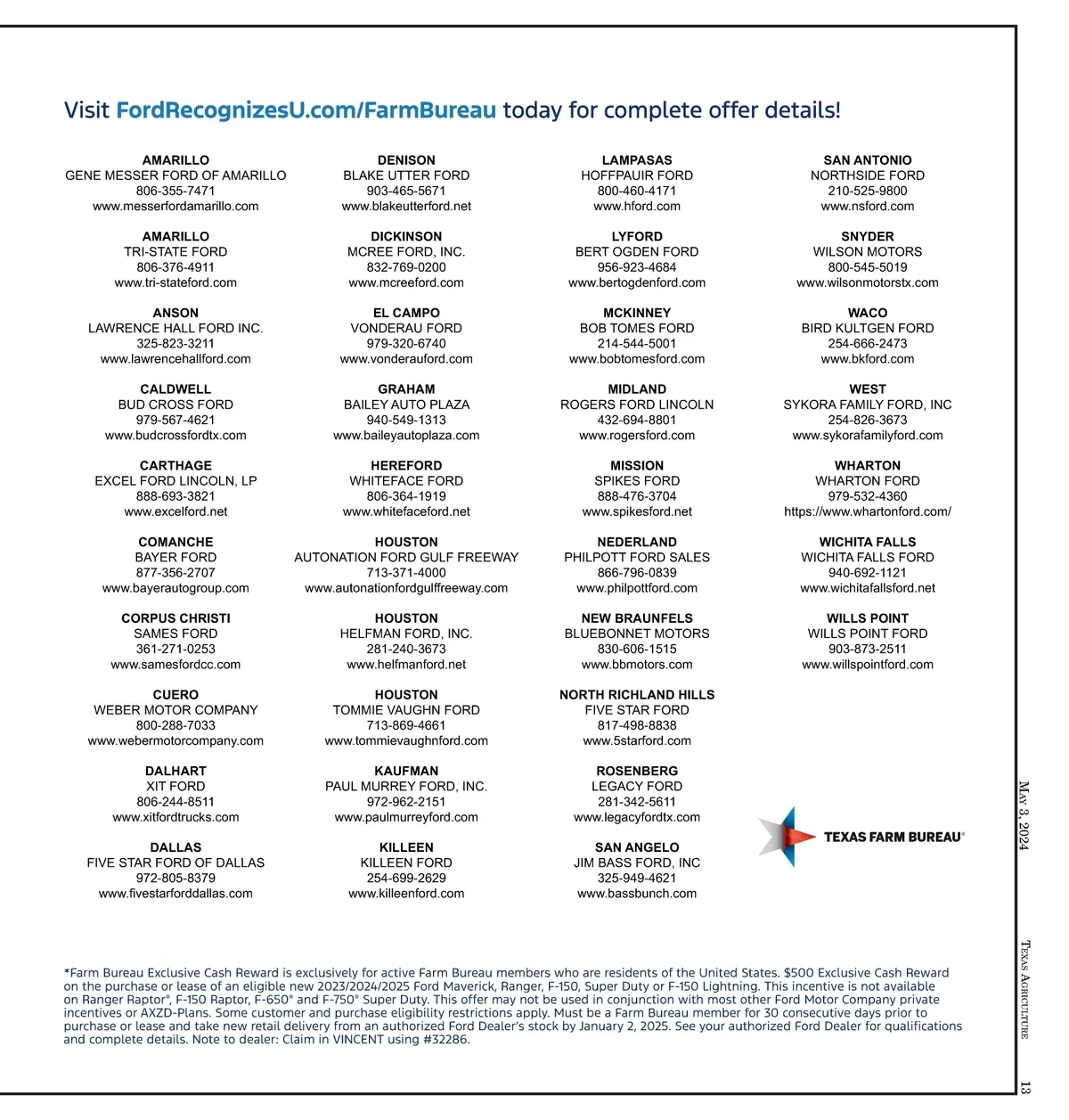 Visit FordRecognizesU.com/FarmBureau today for complete offer details!

AMARILLO
GENE MESSER FORD OF AMARILLO
806-355-7471
www.messerfordamarillo.com

AMARILLO
TRI-STATE FORD
806-376-4911
www.tri-stateford.com

ANSON
LAWRENCE HALL FORD INC.
325-823-3211
www.lawrencehallford.com

CALDWELL
BUD CROSS FORD
979-567-4621
www.budcrossfordtx.com

CARTHAGE
EXCEL FORD LINCOLN, LP
888-693-3821
www.excelford.net

COMANCHE
BAYER FORD
877-356-2707
www.bayerautogroup.com

CORPUS CHRISTI
SAMES FORD
361-271-0253
www.samesfordcc.com

CUERO
WEBER MOTOR COMPANY
800-288-7033
www.webermotorcompany.com

DALHART
XIT FORD
806-244-8511
www.xitfordtrucks.com

DALLAS
FIVE STAR FORD OF DALLAS
972-805-8379
www.fivestarforddallas.com

DENISON
BLAKE UTTER FORD
903-465-5671
www.blakeutterford.net

DICKINSON
MCREE FORD, INC.
832-769-0200
www.mcreeford.com

EL CAMPO
VONDERAU FORD
979-320-6740
www.vonderauford.com

GRAHAM
BAILEY AUTO PLAZA
940-549-1313
www.baileyautoplaza.com

HEREFORD
WHITEFACE FORD
806-364-1919
www.whitefaceford.net

HOUSTON
AUTONATION FORD GULF FREEWAY
713-371-4000
www.autonationfordgulffreeway.com

HOUSTON
HELFMAN FORD, INC.
281-240-3673
www.helfmanford.net

HOUSTON
TOMMIE VAUGHN FORD
713-869-4661
www.tommievaughnford.com

KAUFMAN
PAUL MURREY FORD, INC.
972-962-2151
www.paulmurreyford.com

KILLEEN
KILLEEN FORD
254-699-2629
www.killeenford.com

LAMPASAS
HOFFPAUIR FORD
800-460-4171
www.hford.com

LYFORD
BERT OGDEN FORD
956-923-4684
www.bertogdenford.com

MCKINNEY
BOB TOMES FORD
214-544-5001
www.bobtomesford.com

MIDLAND
ROGERS FORD LINCOLN
432-694-8801
www.rogersford.com

MISSION
SPIKES FORD
888-476-3704
www.spikesford.net

NEDERLAND
PHILPOTT FORD SALES
866-796-0839
www.philpottford.com

NEW BRAUNFELS
BLUEBONNET MOTORS
830-606-1515
www.bbmotors.com

NORTH RICHLAND HILLS
FIVE STAR FORD
817-498-8838
www.5starford.com

ROSENBERG
LEGACY FORD
281-342-5611
www.legacyfordtx.com

SAN ANGELO
JIM BASS FORD, INC
325-949-4621
www.bassbunch.com

SAN ANTONIO
NORTHSIDE FORD
210-525-9800
www.nsford.com

SNYDER
WILSON MOTORS
800-545-5019
www.wilsonmotorstx.com

WACO
BIRD KULTGEN FORD
254-666-2473
www.bkford.com

WEST
SYKORA FAMILY FORD, INC
254-826-3673
www.sykorafamilyford.com

WHARTON
WHARTON FORD
979-532-4360
https://www.whartonford.com/

WICHITA FALLS
WICHITA FALLS FORD
940-692-1121
www.wichitafallsford.net

WILLS POINT
WILLS POINT FORD
903-873-2511
www.willspointford.com

TEXAS FARM BUREAU®

*Farm Bureau Exclusive Cash Reward is exclusively for active Farm Bureau members who are residents of the United States. $500 Exclusive Cash Reward on the purchase or lease of an eligible new 2023/2024/2025 Ford Maverick, Ranger, F-150, Super Duty or F-150 Lightning. This incentive is not available on Ranger Raptor®, F-150 Raptor, F-650® and F-750® Super Duty. This offer may not be used in conjunction with most other Ford Motor Company private incentives or AXZD-Plans. Some customer and purchase eligibility restrictions apply. Must be a Farm Bureau member for 30 consecutive days prior to purchase or lease and take new retail delivery from an authorized Ford Dealer's stock by January 2, 2025. See your authorized Ford Dealer for qualifications and complete details. Note to dealer: Claim in VINCENT using #32286.

May 3, 2024

Texas Agriculture

13